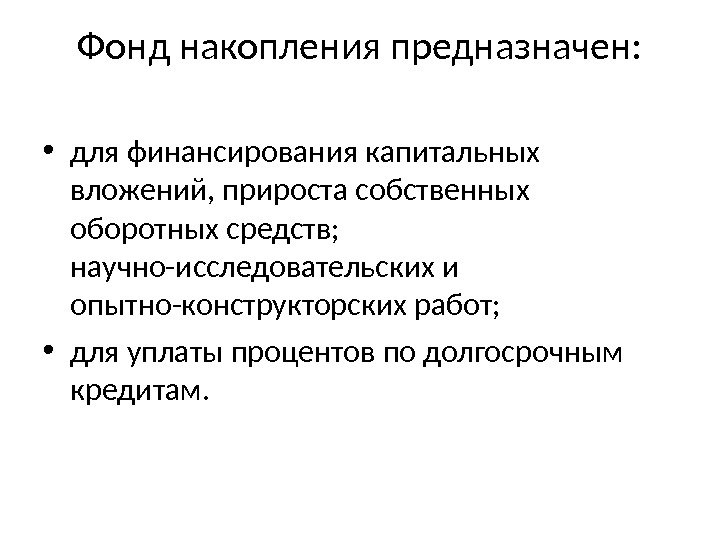 Фонд накопления предназначен:

• для финансирования капитальных вложений, прироста собственных оборотных средств; научно-исследовательских и опытно-конструкторских работ;

• для уплаты процентов по долгосрочным кредитам.